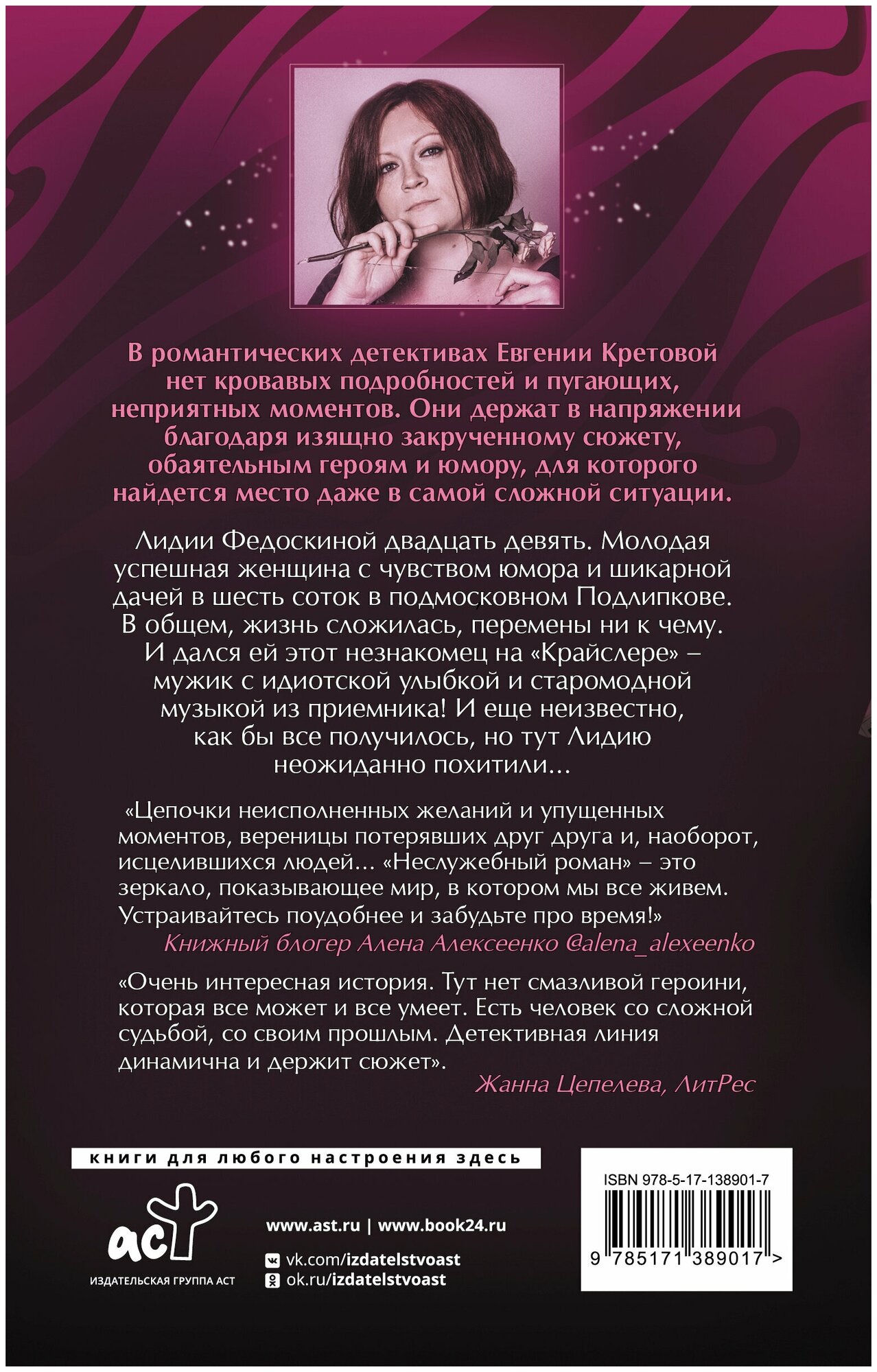 В романтических детективах Евгении Кретовой нет кровавых подробностей и пугающих, неприятных моментов. Они держат в напряжении благодаря изящно закрученному сюжету, обаятельным героям и юмору, для которого найдется место даже в самой сложной ситуации.

Лидии Федоскиной двадцать девять. Молодая успешная женщина с чувством юмора и шикарной дачей в шесть соток в подмосковном Подлипкове. В общем, жизнь сложилась, перемены ни к чему. И дался ей этот незнакомец на «Крайслере» – мужик с идиотской улыбкой и старомодной музыкой из приемника! И еще неизвестно, как бы все получилось, но тут Лидию неожиданно похитили...

«Цепочки неисполненных желаний и упущенных моментов, вереницы потерявших друг друга и, наоборот, исцелившихся людей... «Неслужебный роман» – это зеркало, показывающее мир, в котором мы все живем. Устраивайтесь поудобнее и забудьте про время!»
Книжный блогер Алена Алексеенко @alena_alexeenko

«Очень интересная история. Тут нет смазливой героини, которая все может и все умеет. Есть человек со сложной судьбой, со своим прошлым. Детективная линия динамична и держит сюжет».
Жанна Цепелева, ЛитРес

книги для любого настроения здесь

аст
ИЗДАТЕЛЬСКАЯ ГРУППА АСТ

www.ast.ru | www.book24.ru
vk.com/izdatelstvoast
ok.ru/izdatelstvoast

ISBN 978-5-17-138901-7
9 785171 389017 >